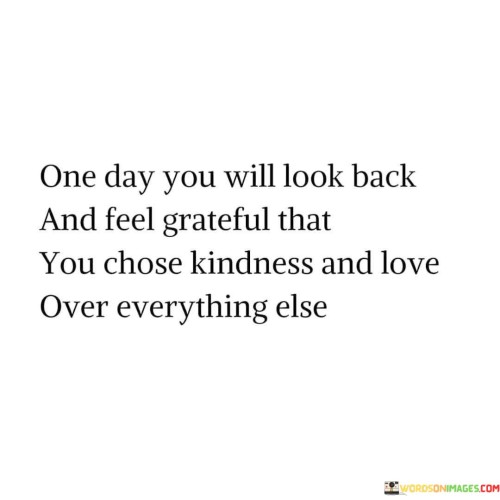 One day you will look back
And feel grateful that
You chose kindness and love
Over everything else

WORDSONIMAGES.COM